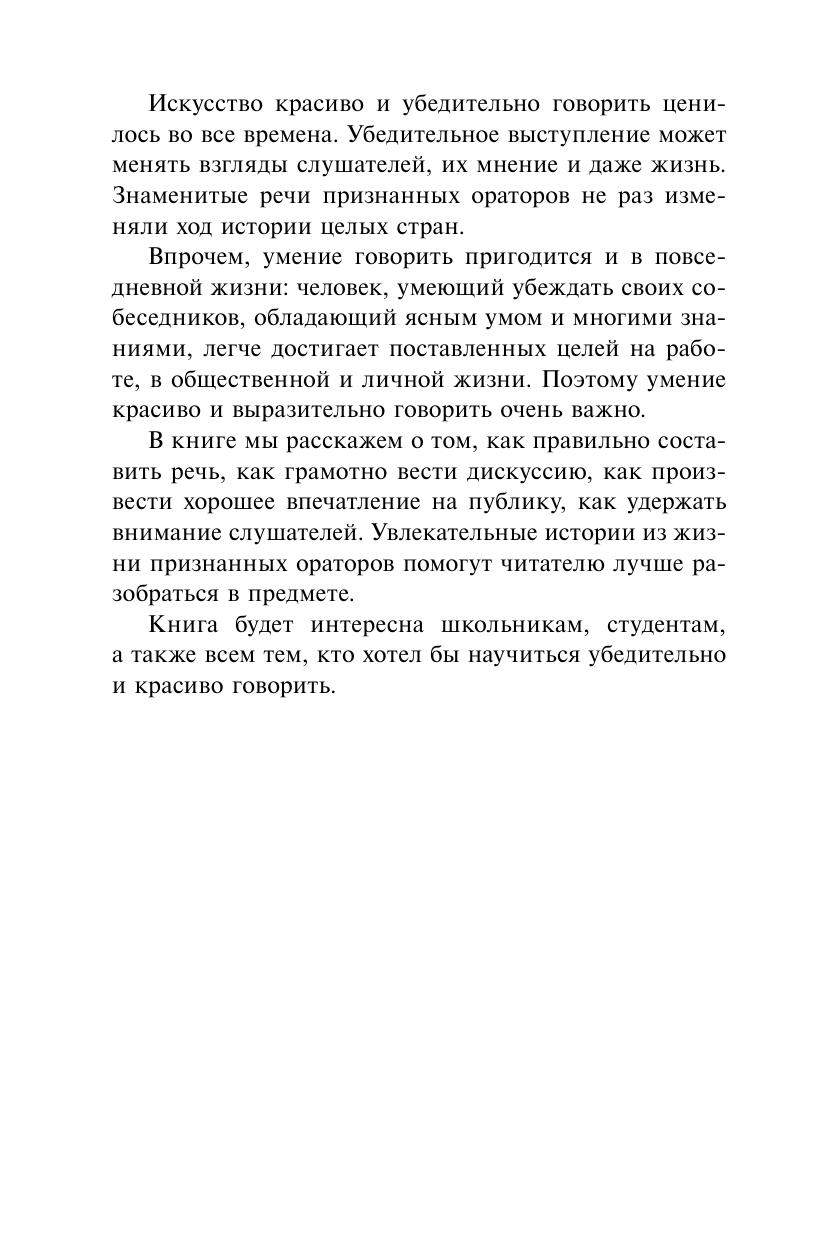 Искусство красиво и убедительно говорить ценилось во все времена. Убедительное выступление может менять взгляды слушателей, их мнение и даже жизнь. Знаменитые речи признанных ораторов не раз изменяли ход истории целых стран.

Впрочем, умение говорить пригодится и в повседневной жизни: человек, умеющий убеждать своих собеседников, обладающий ясным умом и многими знаниями, легче достигает поставленных целей на работе, в общественной и личной жизни. Поэтому умение красиво и выразительно говорить очень важно.

В книге мы расскажем о том, как правильно составить речь, как грамотно вести дискуссию, как произвести хорошее впечатление на публику, как удержать внимание слушателей. Увлекательные истории из жизни признанных ораторов помогут читателю лучше разобраться в предмете.

Книга будет интересна школьникам, студентам, а также всем тем, кто хотел бы научиться убедительно и красиво говорить.